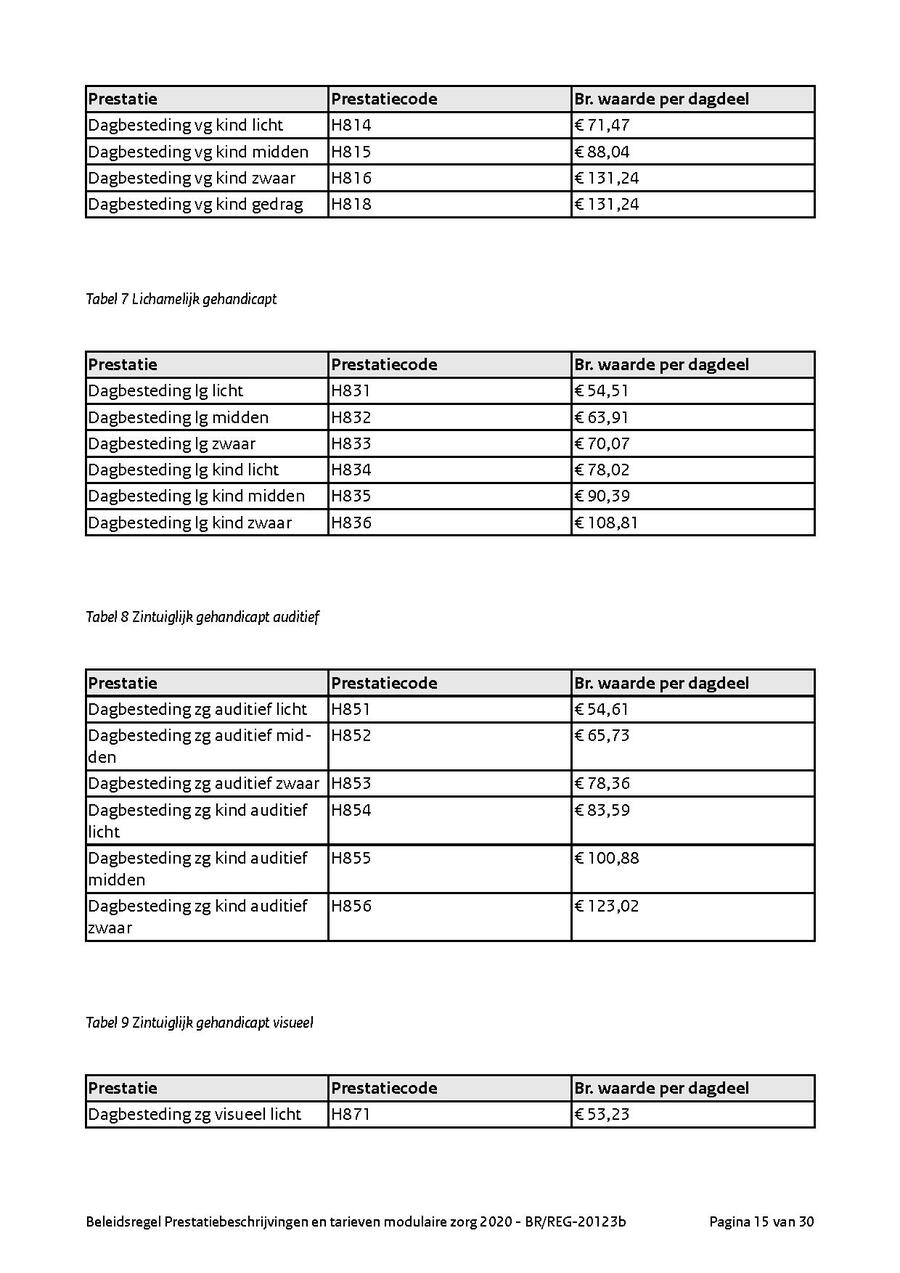 | Prestatie | Prestatiecode | Br. waarde per dagdeel |
|---|---|---|
| Dagbesteding vg kind licht | H814 | € 71,47 |
| Dagbesteding vg kind midden | H815 | € 88,04 |
| Dagbesteding vg kind zwaar | H816 | € 131,24 |
| Dagbesteding vg kind gedrag | H818 | € 131,24 |

Tabel 7 Lichamelijk gehandicapt

| Prestatie | Prestatiecode | Br. waarde per dagdeel |
|---|---|---|
| Dagbesteding lg licht | H831 | € 54,51 |
| Dagbesteding lg midden | H832 | € 63,91 |
| Dagbesteding lg zwaar | H833 | € 70,07 |
| Dagbesteding lg kind licht | H834 | € 78,02 |
| Dagbesteding lg kind midden | H835 | € 90,39 |
| Dagbesteding lg kind zwaar | H836 | € 108,81 |

Tabel 8 Zintuiglijk gehandicapt auditief

| Prestatie | Prestatiecode | Br. waarde per dagdeel |
|---|---|---|
| Dagbesteding zg auditief licht | H851 | € 54,61 |
| Dagbesteding zg auditief midden | H852 | € 65,73 |
| Dagbesteding zg auditief zwaar | H853 | € 78,36 |
| Dagbesteding zg kind auditief licht | H854 | € 83,59 |
| Dagbesteding zg kind auditief midden | H855 | € 100,88 |
| Dagbesteding zg kind auditief zwaar | H856 | € 123,02 |

Tabel 9 Zintuiglijk gehandicapt visueel

| Prestatie | Prestatiecode | Br. waarde per dagdeel |
|---|---|---|
| Dagbesteding zg visueel licht | H871 | € 53,23 |

Beleidsregel Prestatiebeschrijvingen en tarieven modulaire zorg 2020 - BR/REG-20123b Pagina 15 van 30